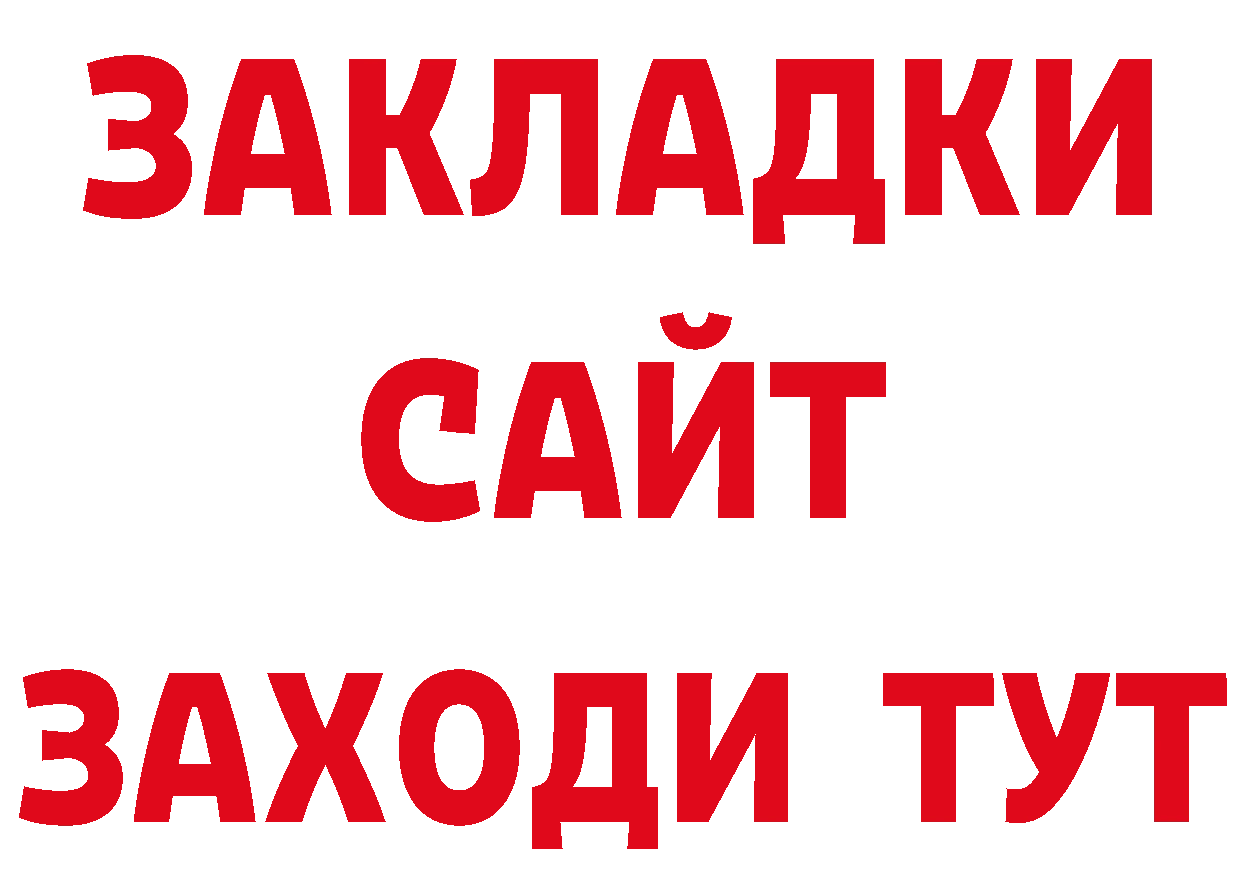 ЗАКЛАДКИ
САЙТ
ЗАХОДИ ТУТ